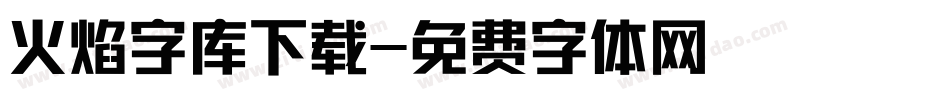 火焰字库下载-免费字体网